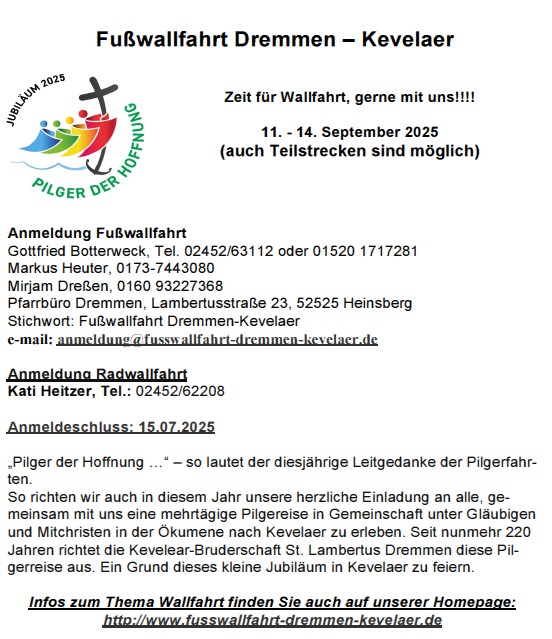 Fußwallfahrt Dremmen – Kevelaer

JUBILÄUM 2025

PILGER DER HOFFNUNG

Zeit für Wallfahrt, gerne mit uns!!!!

11. - 14. September 2025
(auch Teilstrecken sind möglich)

Anmeldung Fußwallfahrt
Gottfried Botterweck, Tel. 02452/63112 oder 01520 1717281
Markus Heuter, 0173-7443080
Mirjam Dreßen, 0160 93227368
Pfarrbüro Dremmen, Lambertusstraße 23, 52525 Heinsberg
Stichwort: Fußwallfahrt Dremmen-Kevelaer
e-mail: anmeldung@fusswallfahrt-dremmen-kevelaer.de

Anmeldung Radwallfahrt
Kati Heitzer, Tel.: 02452/62208

Anmeldeschluss: 15.07.2025

„Pilger der Hoffnung …“ – so lautet der diesjährige Leitgedanke der Pilgerfahrten.
So richten wir auch in diesem Jahr unsere herzliche Einladung an alle, gemeinsam mit uns eine mehrtägige Pilgereise in Gemeinschaft unter Gläubigen und Mitchristen in der Ökumene nach Kevelaer zu erleben. Seit nunmehr 220 Jahren richtet die Kevelear-Bruderschaft St. Lambertus Dremmen diese Pilgerreise aus. Ein Grund dieses kleine Jubiläum in Kevelaer zu feiern.

Infos zum Thema Wallfahrt finden Sie auch auf unserer Homepage:
http://www.fusswallfahrt-dremmen-kevelaer.de